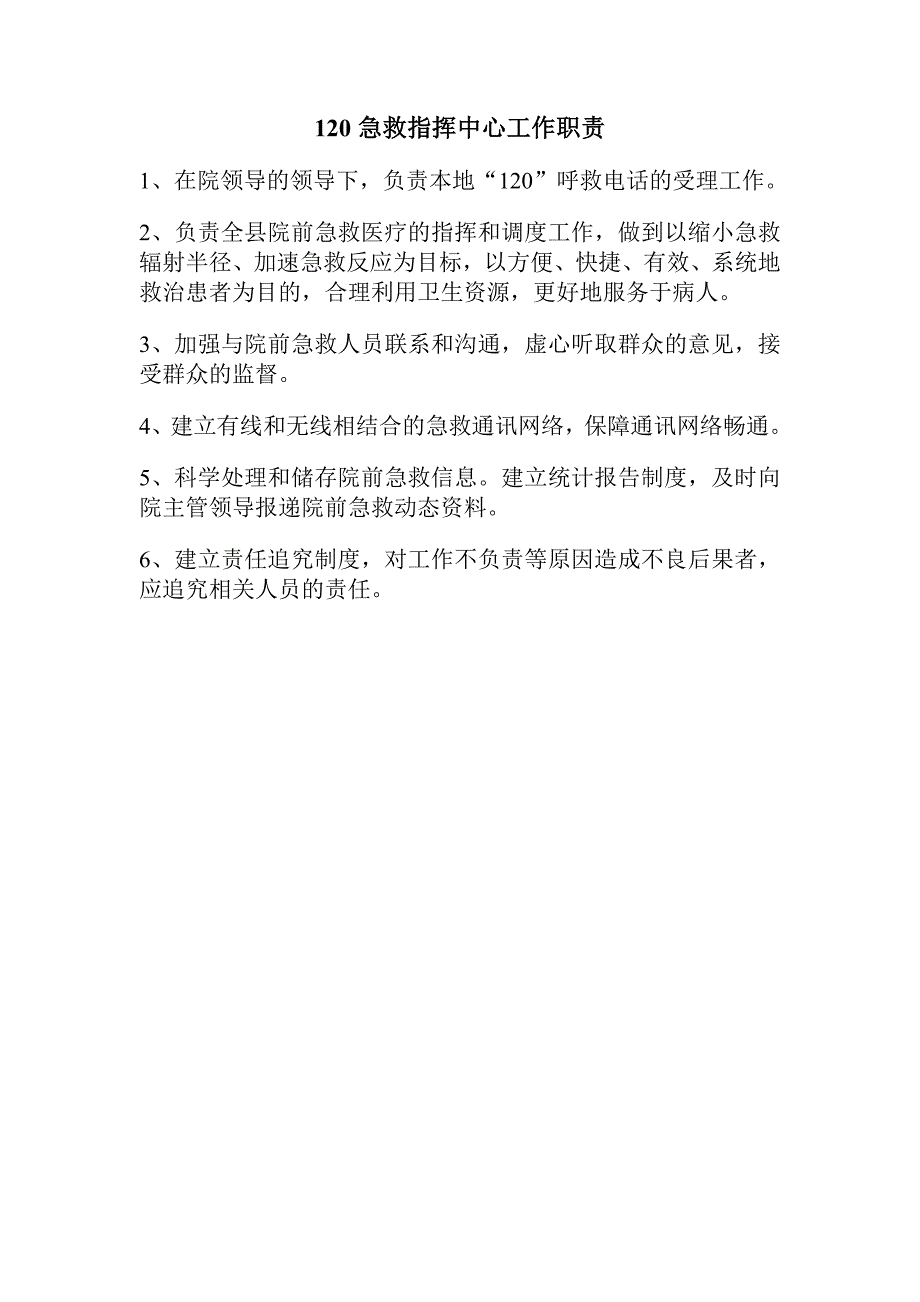 120 急救指挥中心工作职责

1、在院领导的领导下，负责本地“120”呼救电话的受理工作。

2、负责全县院前急救医疗的指挥和调度工作，做到以缩小急救辐射半径、加速急救反应为目标，以方便、快捷、有效、系统地救治患者为目的，合理利用卫生资源，更好地服务于病人。

3、加强与院前急救人员联系和沟通，虚心听取群众的意见，接受群众的监督。

4、建立有线和无线相结合的急救通讯网络，保障通讯网络畅通。

5、科学处理和储存院前急救信息。建立统计报告制度，及时向院主管领导报递院前急救动态资料。

6、建立责任追究制度，对工作不负责等原因造成不良后果者，应追究相关人员的责任。